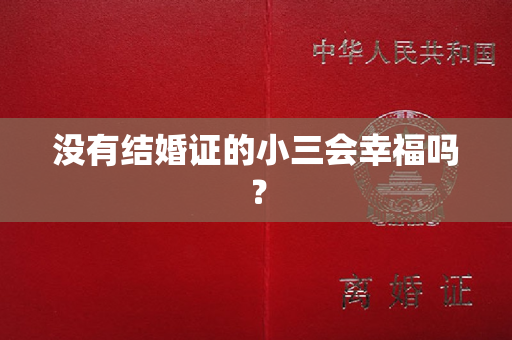 中华人民共和国

没有结婚证的小三会幸福吗？

离婚证